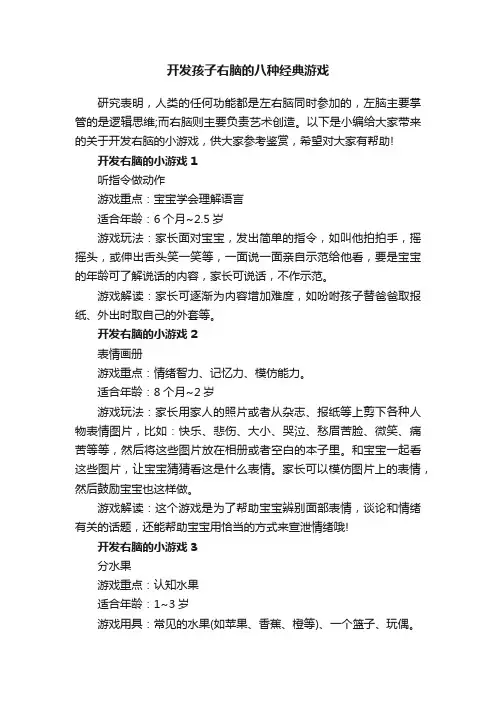 开发孩子右脑的八种经典游戏

研究表明，人类的任何功能都是左右脑同时参加的，左脑主要掌管的是逻辑思维;而右脑则主要负责艺术创造。以下是小编给大家带来的关于开发右脑的小游戏，供大家参考鉴赏，希望对大家有帮助!

开发右脑的小游戏 1

听指令做动作

游戏重点：宝宝学会理解语言

适合年龄：6 个月~2.5 岁

游戏玩法：家长面对宝宝，发出简单的指令，如叫他拍拍手，摇摇头，或伸出舌头笑一笑等，一面说一面亲自示范给他看，要是宝宝的年龄可了解说话的内容，家长可说话，不作示范。

游戏解读：家长可逐渐为内容增加难度，如吩咐孩子替爸爸取报纸、外出时取自己的外套等。

开发右脑的小游戏 2

表情画册

游戏重点：情绪智力、记忆力、模仿能力。

适合年龄：8 个月~2 岁

游戏玩法：家长用家人的照片或者从杂志、报纸等上剪下各种人物表情图片，比如：快乐、悲伤、大小、哭泣、愁眉苦脸、微笑、痛苦等等，然后将这些图片放在相册或者空白的本子里。和宝宝一起看这些图片，让宝宝猜猜看这是什么表情。家长可以模仿图片上的表情，然后鼓励宝宝也这样做。

游戏解读：这个游戏是为了帮助宝宝辨别面部表情，谈论和情绪有关的话题，还能帮助宝宝用恰当的方式来宣泄情绪哦!

开发右脑的小游戏 3

分水果

游戏重点：认知水果

适合年龄：1~3 岁

游戏用具：常见的水果(如苹果、香蕉、橙等)、一个篮子、玩偶。